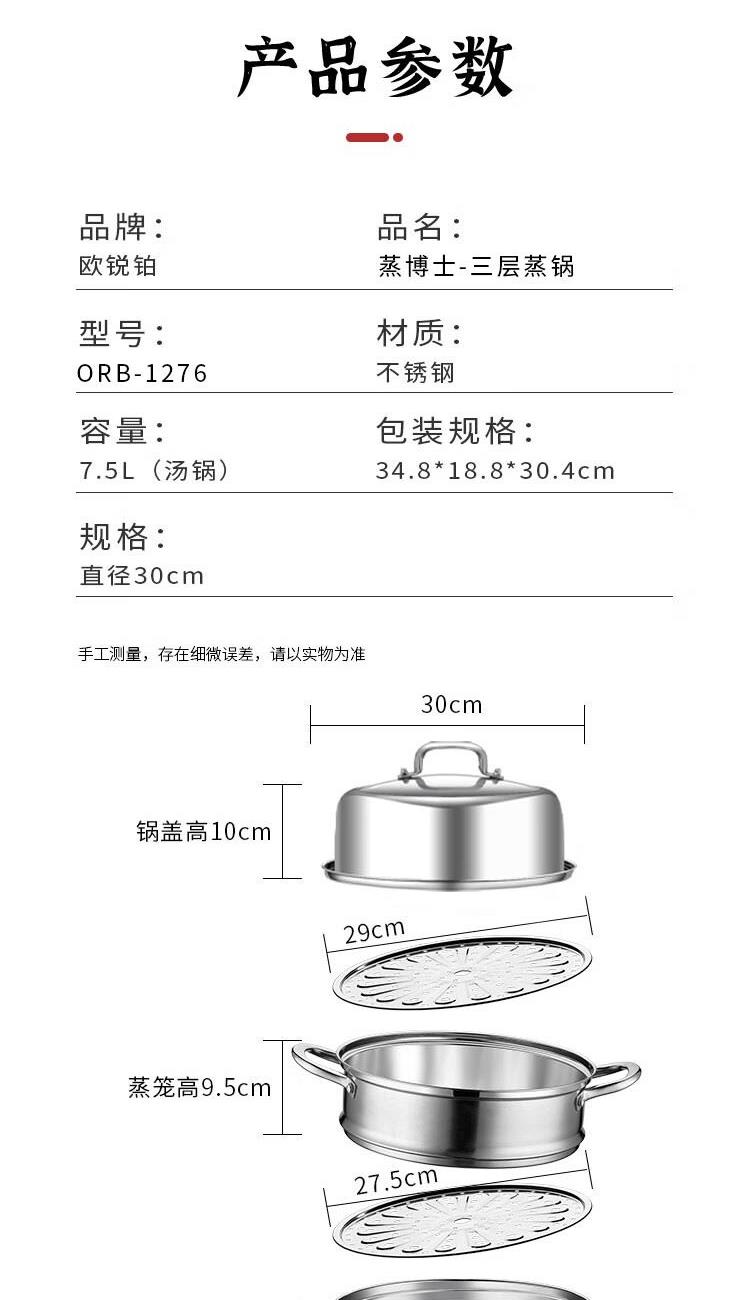 产品参数

品牌:
欧锐铂

品名:
蒸博士-三层蒸锅

型号:
ORB-1276

材质:
不锈钢

容量:
7.5L(汤锅)

包装规格:
34.8*18.8*30.4cm

规格:
直径30cm

手工测量，存在细微误差，请以实物为准

30cm

锅盖高10cm

29cm

蒸笼高9.5cm

27.5cm